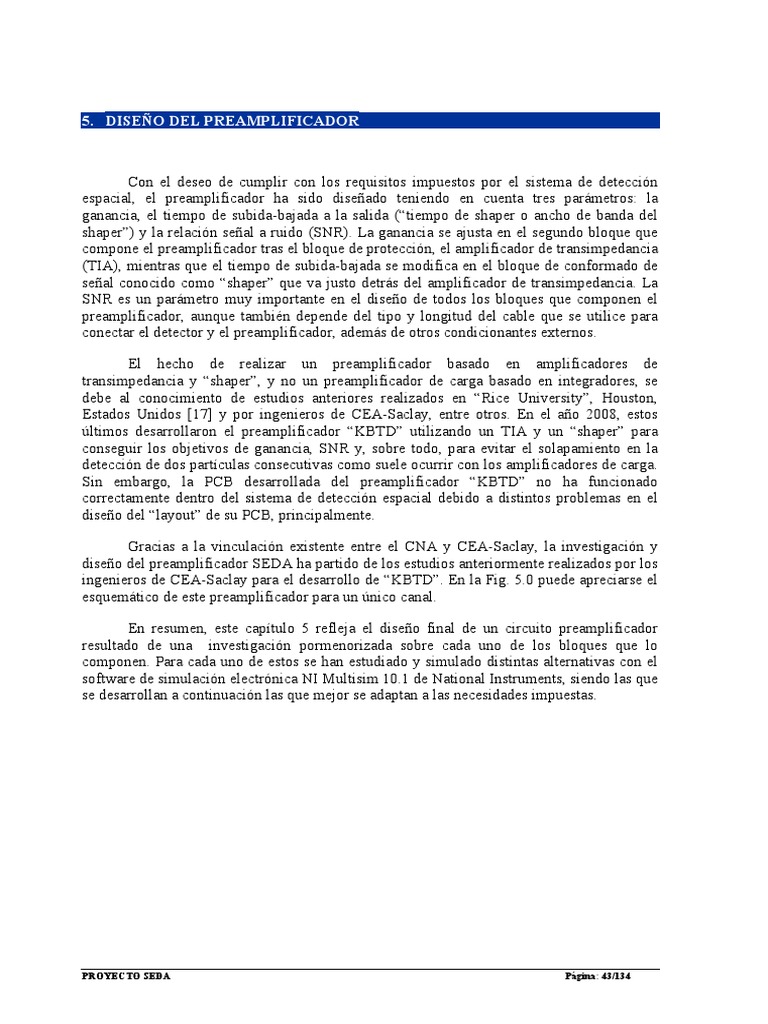 5. DISEÑO DEL PREAMPLIFICADOR

Con el deseo de cumplir con los requisitos impuestos por el sistema de detección espacial, el preamplificador ha sido diseñado teniendo en cuenta tres parámetros: la ganancia, el tiempo de subida-bajada a la salida ("tiempo de shaper o ancho de banda del shaper") y la relación señal a ruido (SNR). La ganancia se ajusta en el segundo bloque que compone el preamplificador tras el bloque de protección, el amplificador de transimpedancia (TIA), mientras que el tiempo de subida-bajada se modifica en el bloque de conformado de señal conocido como "shaper" que va justo detrás del amplificador de transimpedancia. La SNR es un parámetro muy importante en el diseño de todos los bloques que componen el preamplificador, aunque también depende del tipo y longitud del cable que se utilice para conectar el detector y el preamplificador, además de otros condicionantes externos.

El hecho de realizar un preamplificador basado en amplificadores de transimpedancia y "shaper", y no un preamplificador de carga basado en integradores, se debe al conocimiento de estudios anteriores realizados en "Rice University", Houston, Estados Unidos [17] y por ingenieros de CEA-Saclay, entre otros. En el año 2008, estos últimos desarrollaron el preamplificador "KBTD" utilizando un TIA y un "shaper" para conseguir los objetivos de ganancia, SNR y, sobre todo, para evitar el solapamiento en la detección de dos partículas consecutivas como suele ocurrir con los amplificadores de carga. Sin embargo, la PCB desarrollada del preamplificador "KBTD" no ha funcionado correctamente dentro del sistema de detección espacial debido a distintos problemas en el diseño del "layout" de su PCB, principalmente.

Gracias a la vinculación existente entre el CNA y CEA-Saclay, la investigación y diseño del preamplificador SEDA ha partido de los estudios anteriormente realizados por los ingenieros de CEA-Saclay para el desarrollo de "KBTD". En la Fig. 5.0 puede apreciarse el esquemático de este preamplificador para un único canal.

En resumen, este capítulo 5 refleja el diseño final de un circuito preamplificador resultado de una investigación pormenorizada sobre cada uno de los bloques que lo componen. Para cada uno de estos se han estudiado y simulado distintas alternativas con el software de simulación electrónica NI Multisim 10.1 de National Instruments, siendo las que se desarrollan a continuación las que mejor se adaptan a las necesidades impuestas.

PROYECTO SEDA

Página: 43/134